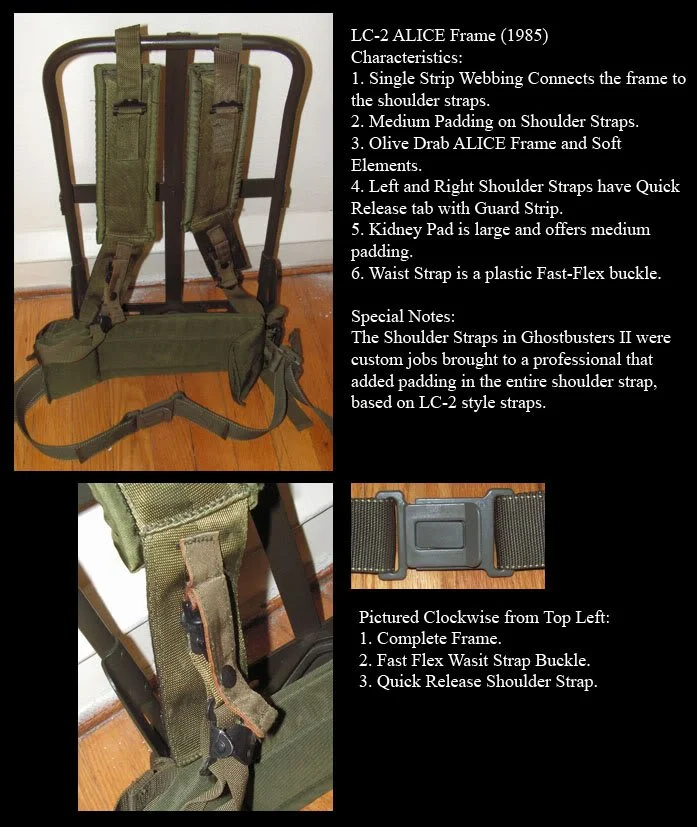 LC-2 ALICE Frame (1985)
Characteristics:
1. Single Strip Webbing Connects the frame to the shoulder straps.
2. Medium Padding on Shoulder Straps.
3. Olive Drab ALICE Frame and Soft Elements.
4. Left and Right Shoulder Straps have Quick Release tab with Guard Strip.
5. Kidney Pad is large and offers medium padding.
6. Waist Strap is a plastic Fast-Flex buckle.

Special Notes:
The Shoulder Straps in Ghostbusters II were custom jobs brought to a professional that added padding in the entire shoulder strap, based on LC-2 style straps.

Pictured Clockwise from Top Left:
1. Complete Frame.
2. Fast Flex Wasit Strap Buckle.
3. Quick Release Shoulder Strap.